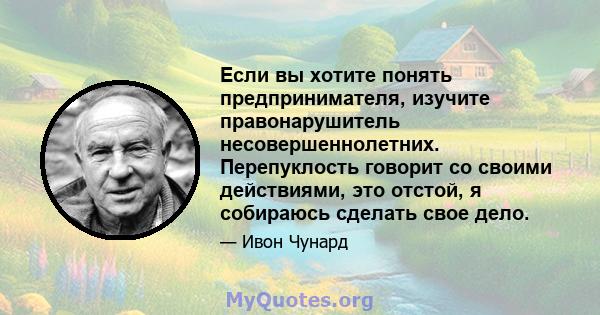 Если вы хотите понять предпринимателя, изучите правонарушитель несовершеннолетних. Перепуклость говорит со своими действиями, это отстой, я собираюсь сделать свое дело.

— Ивон Чунард

MyQuotes.org